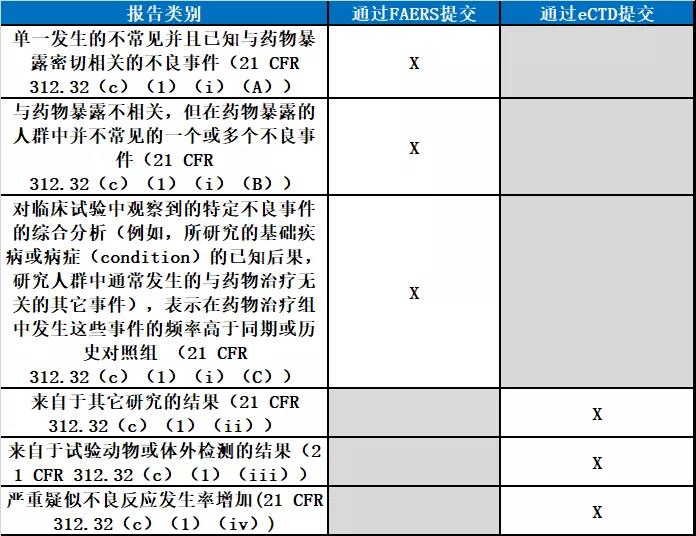 | 报告类别 | 通过FAERS提交 | 通过eCTD提交 |
|---|---|---|
| 单一发生的不常见并且已知与药物暴露密切相关的不良事件（21 CFR 312.32（c）（1）（i）（A）） | X | |
| 与药物暴露不相关，但在药物暴露的人群中并不常见的一个或多个不良事件（21 CFR 312.32（c）（1）（i）（B）） | X | |
| 对临床试验中观察到的特定不良事件的综合分析（例如，所研究的基础疾病或病症（condition）的已知后果，研究人群中通常发生的与药物治疗无关的其它事件），表示在药物治疗组中发生这些事件的频率高于同期或历史对照组 （21 CFR 312.32（c）（1）（i）（C）） | X | |
| 来自于其它研究的结果（21 CFR 312.32（c）（1）（ii）） | | X |
| 来自于试验动物或体外检测的结果（21 CFR 312.32（c）（1）（iii）） | | X |
| 严重疑似不良反应发生率增加(21 CFR 312.32（c）（1）（iv）) | | X |